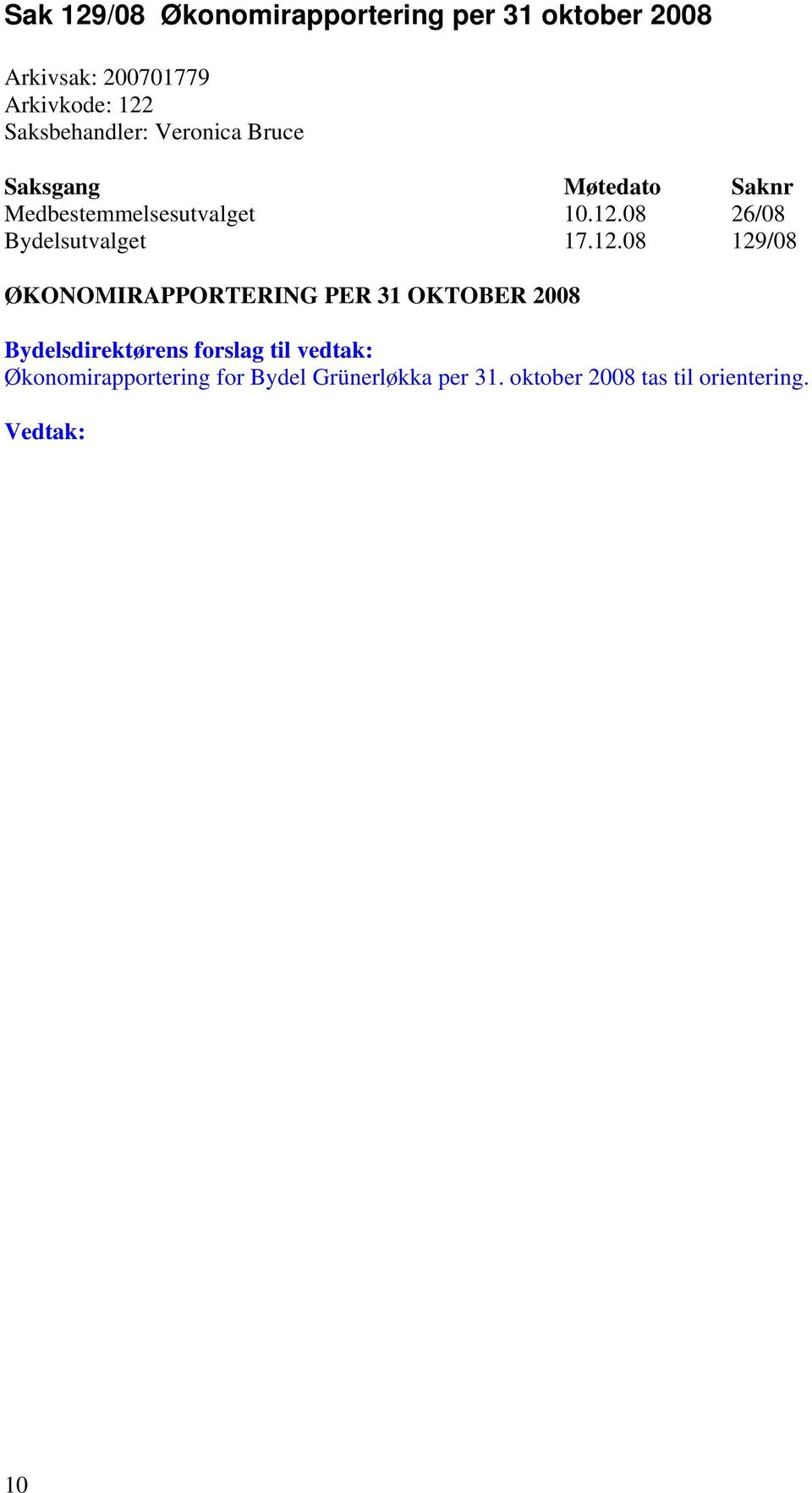 Sak 129/08 Økonomirapportering per 31 oktober 2008

Arkivsak: 200701779
Arkivkode: 122
Saksbehandler: Veronica Bruce

| Saksgang | Møtedato | Saknr |
|---|---|---|
| Medbestemmelsesutvalget | 10.12.08 | 26/08 |
| Bydelsutvalget | 17.12.08 | 129/08 |

ØKONOMIRAPPORTERING PER 31 OKTOBER 2008

Bydelsdirektørens forslag til vedtak:
Økonomirapportering for Bydel Grünerløkka per 31. oktober 2008 tas til orientering.

Vedtak:

10